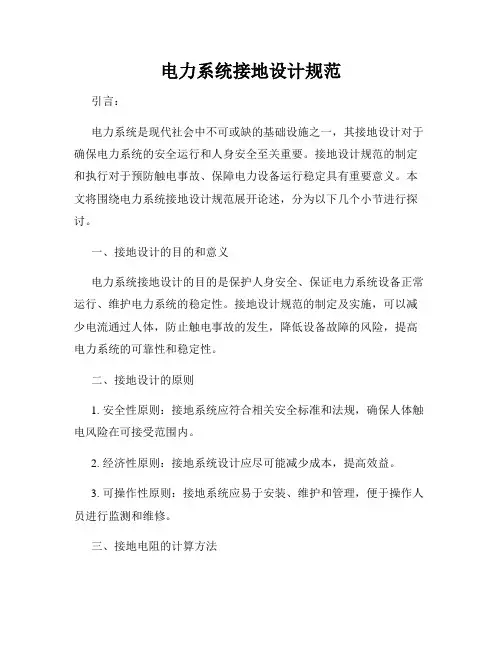 电力系统接地设计规范

引言：

电力系统是现代社会中不可或缺的基础设施之一，其接地设计对于确保电力系统的安全运行和人身安全至关重要。接地设计规范的制定和执行对于预防触电事故、保障电力设备运行稳定具有重要意义。本文将围绕电力系统接地设计规范展开论述，分为以下几个小节进行探讨。

一、接地设计的目的和意义

电力系统接地设计的目的是保护人身安全、保证电力系统设备正常运行、维护电力系统的稳定性。接地设计规范的制定及实施，可以减少电流通过人体，防止触电事故的发生，降低设备故障的风险，提高电力系统的可靠性和稳定性。

二、接地设计的原则

1. 安全性原则：接地系统应符合相关安全标准和法规，确保人体触电风险在可接受范围内。

2. 经济性原则：接地系统设计应尽可能减少成本，提高效益。

3. 可操作性原则：接地系统应易于安装、维护和管理，便于操作人员进行监测和维修。

三、接地电阻的计算方法